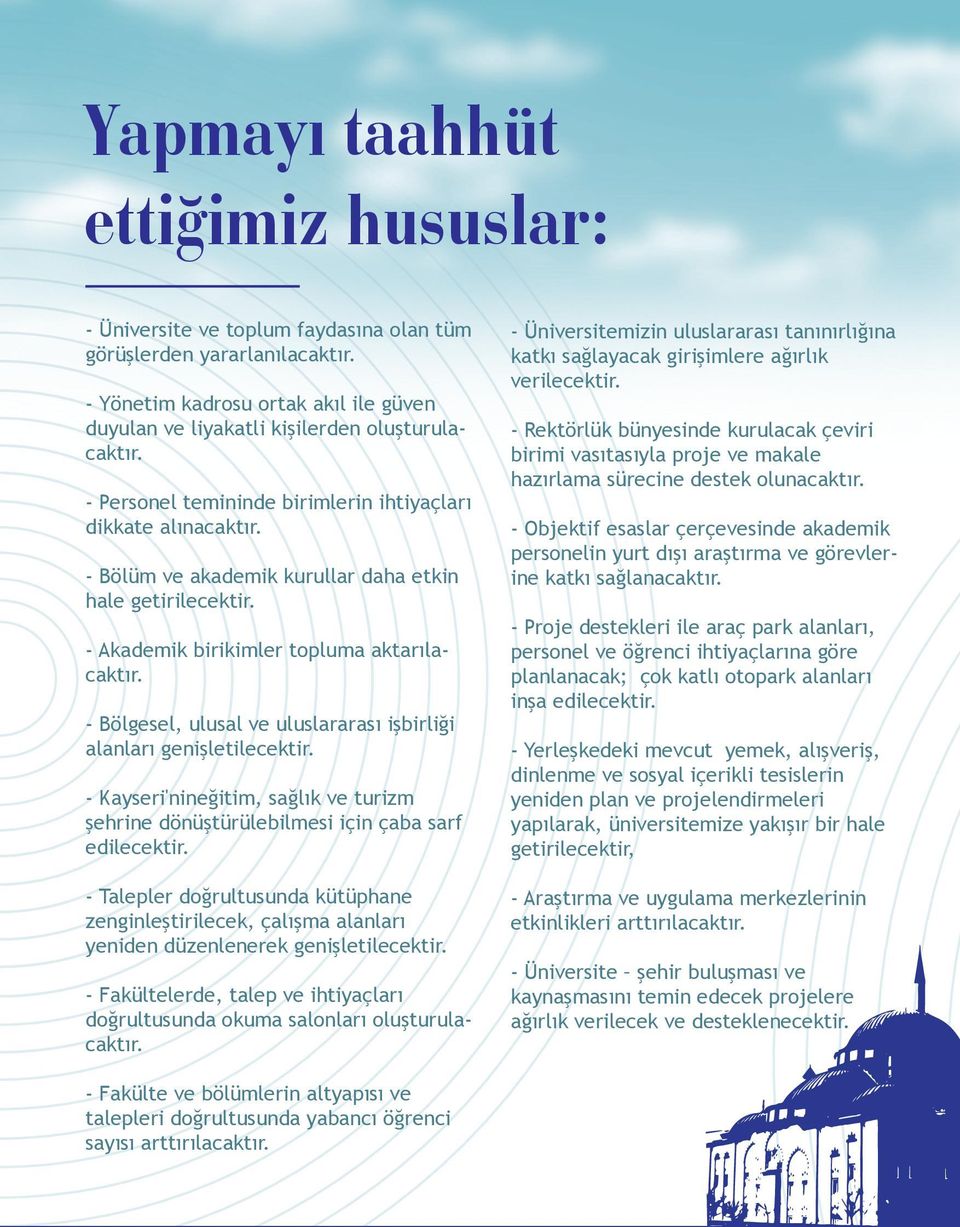 Yapmayı taahhüt ettiğimiz hususlar:

- Üniversite ve toplum faydasına olan tüm görüşlerden yararlanılacaktır.

- Yönetim kadrosu ortak akıl ile güven duyulan ve liyakatli kişilerden oluşturulacaktır.

- Personel temininde birimlerin ihtiyaçları dikkate alınacaktır.

- Bölüm ve akademik kurullar daha etkin hale getirilecektir.

- Akademik birikimler topluma aktarılacaktır.

- Bölgesel, ulusal ve uluslararası işbirliği alanları genişletilecektir.

- Kayseri'nineğitim, sağlık ve turizm şehrine dönüştürülebilmesi için çaba sarf edilecektir.

- Talepler doğrultusunda kütüphane zenginleştirilecek, çalışma alanları yeniden düzenlenerek genişletilecektir.

- Fakültelerde, talep ve ihtiyaçları doğrultusunda okuma salonları oluşturulacaktır.

- Fakülte ve bölümlerin altyapısı ve talepleri doğrultusunda yabancı öğrenci sayısı arttırılacaktır.

- Üniversitemizin uluslararası tanınırlığına katkı sağlayacak girişimlere ağırlık verilecektir.

- Rektörlük bünyesinde kurulacak çeviri birimi vasıtasıyla proje ve makale hazırlama sürecine destek olunacaktır.

- Objektif esaslar çerçevesinde akademik personelin yurt dışı araştırma ve görevlerine katkı sağlanacaktır.

- Proje destekleri ile araç park alanları, personel ve öğrenci ihtiyaçlarına göre planlanacak; çok katlı otopark alanları inşa edilecektir.

- Yerleşkedeki mevcut yemek, alışveriş, dinlenme ve sosyal içerikli tesislerin yeniden plan ve projelendirmeleri yapılarak, üniversitemize yakışır bir hale getirilecektir,

- Araştırma ve uygulama merkezlerinin etkinlikleri arttırılacaktır.

- Üniversite – şehir buluşması ve kaynaşmasını temin edecek projelere ağırlık verilecek ve desteklenecektir.